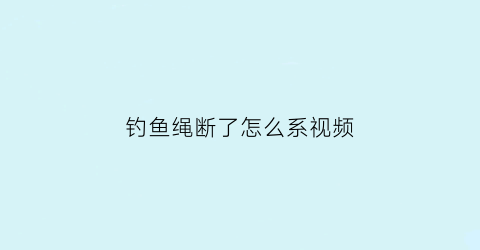 钓鱼绳断了怎么系视频